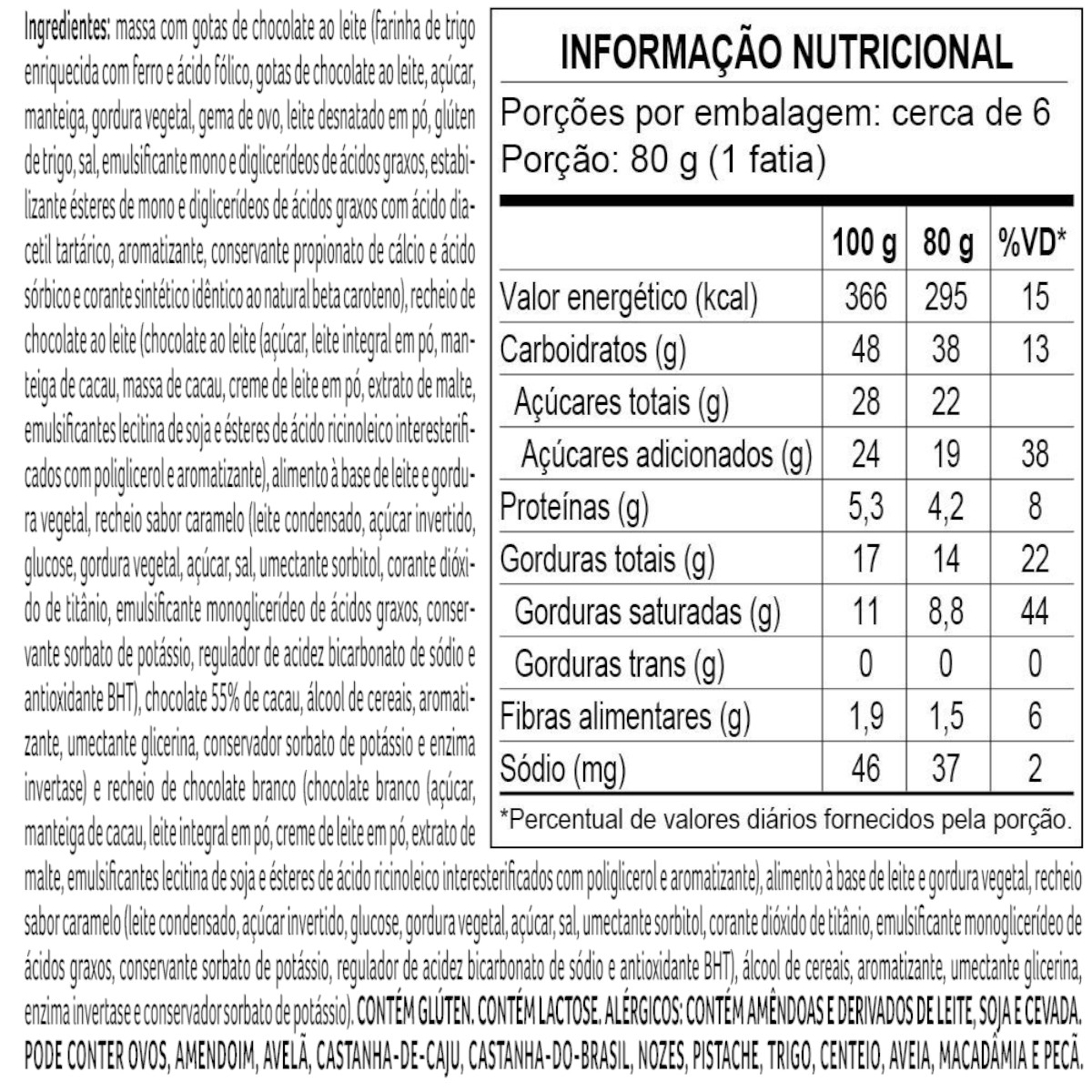 Ingredientes: massa com gotas de chocolate ao leite (farinha de trigo enriquecida com ferro e ácido fólico, gotas de chocolate ao leite, açúcar, manteiga, gordura vegetal, gema de ovo, leite desnatado em pó, glúten de trigo, sal, emulsificante mono e diglicerídeos de ácidos graxos, estabilizante ésteres de mono e diglicerídeos de ácidos graxos com ácido diacetil tartárico, aromatizante, conservante propionato de cálcio e ácido sórbico e corante sintético idêntico ao natural beta caroteno), recheio de chocolate ao leite (chocolate ao leite (açúcar, leite integral em pó, manteiga de cacau, massa de cacau, creme de leite em pó, extrato de malte, emulsificantes lecitina de soja e ésteres de ácido ricinoleico interesterificados com poliglicerol e aromatizante), alimento à base de leite e gordura vegetal, recheio sabor caramelo (leite condensado, açúcar invertido, glucose, gordura vegetal, açúcar, sal, umectante sorbitol, corante dióxido de titânio, emulsificante monoglicerídeo de ácidos graxos, conservante sorbato de potássio, regulador de acidez bicarbonato de sódio e antioxidante BHT), chocolate 55% de cacau, álcool de cereais, aromatizante, umectante glicerina, conservador sorbato de potássio e enzima invertase) e recheio de chocolate branco (chocolate branco (açúcar, manteiga de cacau, leite integral em pó, creme de leite em pó, extrato de malte, emulsificantes lecitina de soja e ésteres de ácido ricinoleico interesterificados com poliglicerol e aromatizante), alimento à base de leite e gordura vegetal, recheio sabor caramelo (leite condensado, açúcar invertido, glucose, gordura vegetal, açúcar, sal, umectante sorbitol, corante dióxido de titânio, emulsificante monoglicerídeo de ácidos graxos, conservante sorbato de potássio, regulador de acidez bicarbonato de sódio e antioxidante BHT), álcool de cereais, aromatizante, umectante glicerina, enzima invertase e conservador sorbato de potássio). CONTÉM GLÚTEN. CONTÉM LACTOSE. ALÉRGICOS: CONTÉM AMÊNDOAS E DERIVADOS DE LEITE, SOJA E CEVADA. PODE CONTER OVOS, AMENDOIM, AVELÃ, CASTANHA-DE-CAJU, CASTANHA-DO-BRASIL, NOZES, PISTACHE, TRIGO, CENTEIO, AVEIA, MACADÂMIA E PECÃ.

INFORMAÇÃO NUTRICIONAL
Porções por embalagem: cerca de 6
Porção: 80 g (1 fatia)

| | 100 g | 80 g | %VD* |
|---|---|---|---|
| Valor energético (kcal) | 366 | 295 | 15 |
| Carboidratos (g) | 48 | 38 | 13 |
| Açúcares totais (g) | 28 | 22 | |
| Açúcares adicionados (g) | 24 | 19 | 38 |
| Proteínas (g) | 5,3 | 4,2 | 8 |
| Gorduras totais (g) | 17 | 14 | 22 |
| Gorduras saturadas (g) | 11 | 8,8 | 44 |
| Gorduras trans (g) | 0 | 0 | 0 |
| Fibras alimentares (g) | 1,9 | 1,5 | 6 |
| Sódio (mg) | 46 | 37 | 2 |

*Percentual de valores diários fornecidos pela porção.